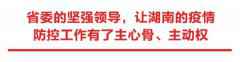 省委的坚强领导，让湖南的疫情防控工作有了主心骨、主动权